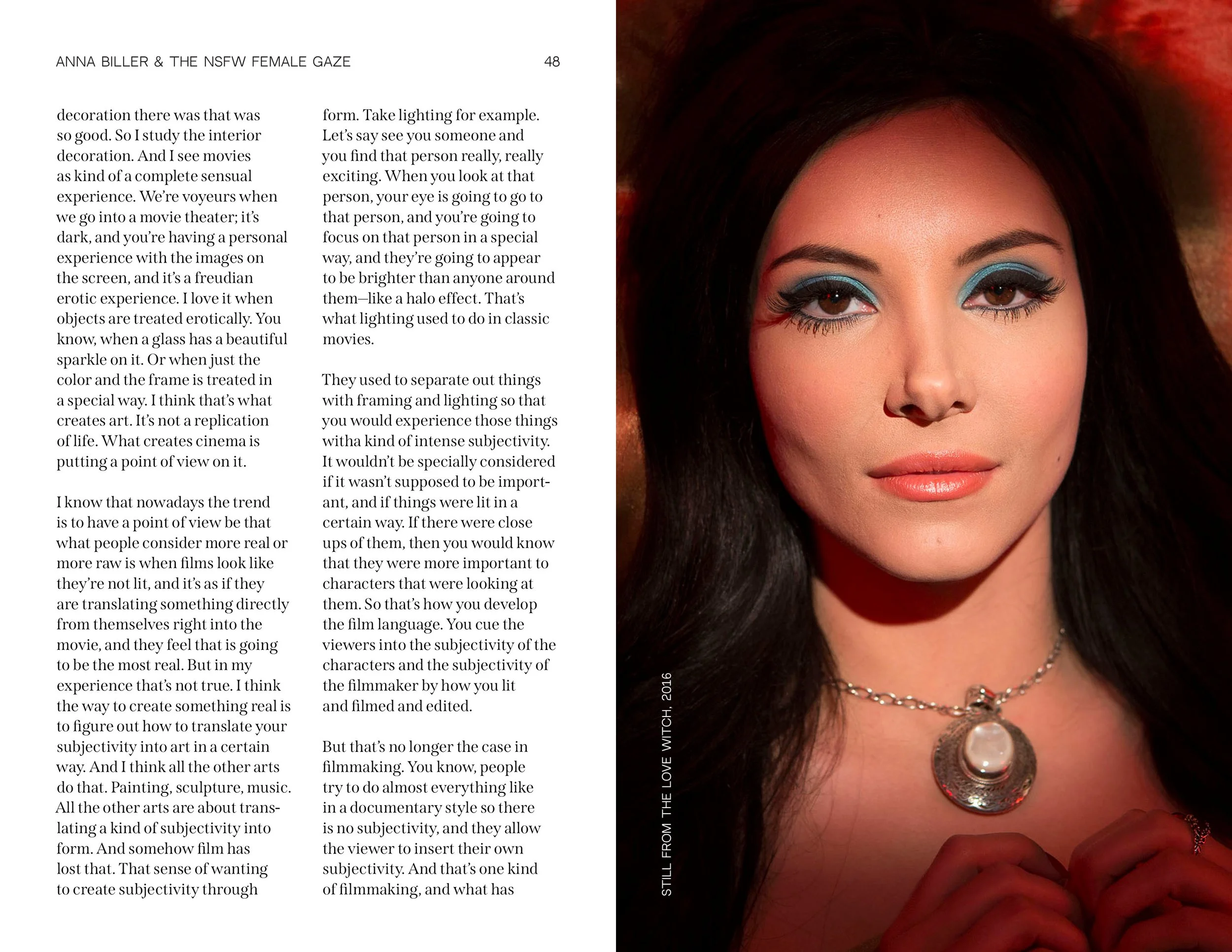 ANNA BILLER & THE NSFW FEMALE GAZE 48

decoration there was that was so good. So I study the interior decoration. And I see movies as kind of a complete sensual experience. We're voyeurs when we go into a movie theater; it's dark, and you're having a personal experience with the images on the screen, and it's a freudian erotic experience. I love it when objects are treated erotically. You know, when a glass has a beautiful sparkle on it. Or when just the color and the frame is treated in a special way. I think that's what creates art. It's not a replication of life. What creates cinema is putting a point of view on it.

I know that nowadays the trend is to have a point of view be that what people consider more real or more raw is when films look like they're not lit, and it's as if they are translating something directly from themselves right into the movie, and they feel that is going to be the most real. But in my experience that's not true. I think the way to create something real is to figure out how to translate your subjectivity into art in a certain way. And I think all the other arts do that. Painting, sculpture, music. All the other arts are about translating a kind of subjectivity into form. And somehow film has lost that. That sense of wanting to create subjectivity through form. Take lighting for example. Let's say see you someone and you find that person really, really exciting. When you look at that person, your eye is going to go to that person, and you're going to focus on that person in a special way, and they're going to appear to be brighter than anyone around them—like a halo effect. That's what lighting used to do in classic movies.

They used to separate out things with framing and lighting so that you would experience those things witha kind of intense subjectivity. It wouldn't be specially considered if it wasn't supposed to be important, and if things were lit in a certain way. If there were close ups of them, then you would know that they were more important to characters that were looking at them. So that's how you develop the film language. You cue the viewers into the subjectivity of the characters and the subjectivity of the filmmaker by how you lit and filmed and edited.

But that's no longer the case in filmmaking. You know, people try to do almost everything like in a documentary style so there is no subjectivity, and they allow the viewer to insert their own subjectivity. And that's one kind of filmmaking, and what has

STILL FROM THE LOVE WITCH, 2016